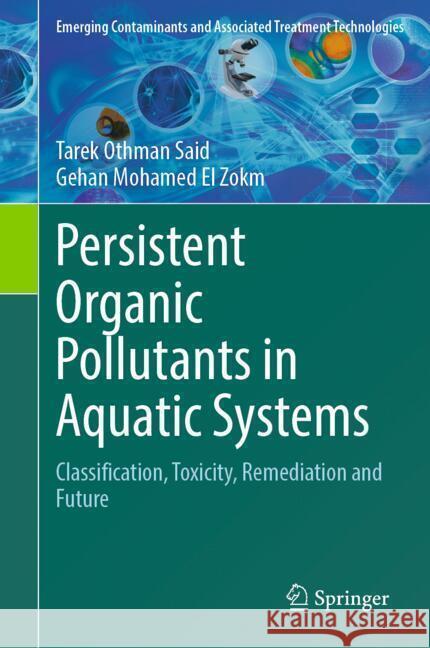 Emerging Contaminants and Associated Treatment Technologies

Tarek Othman Said
Gehan Mohamed El Zokm

Persistent Organic Pollutants in Aquatic Systems

Classification, Toxicity, Remediation and Future

Springer